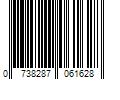 0 738287 061628